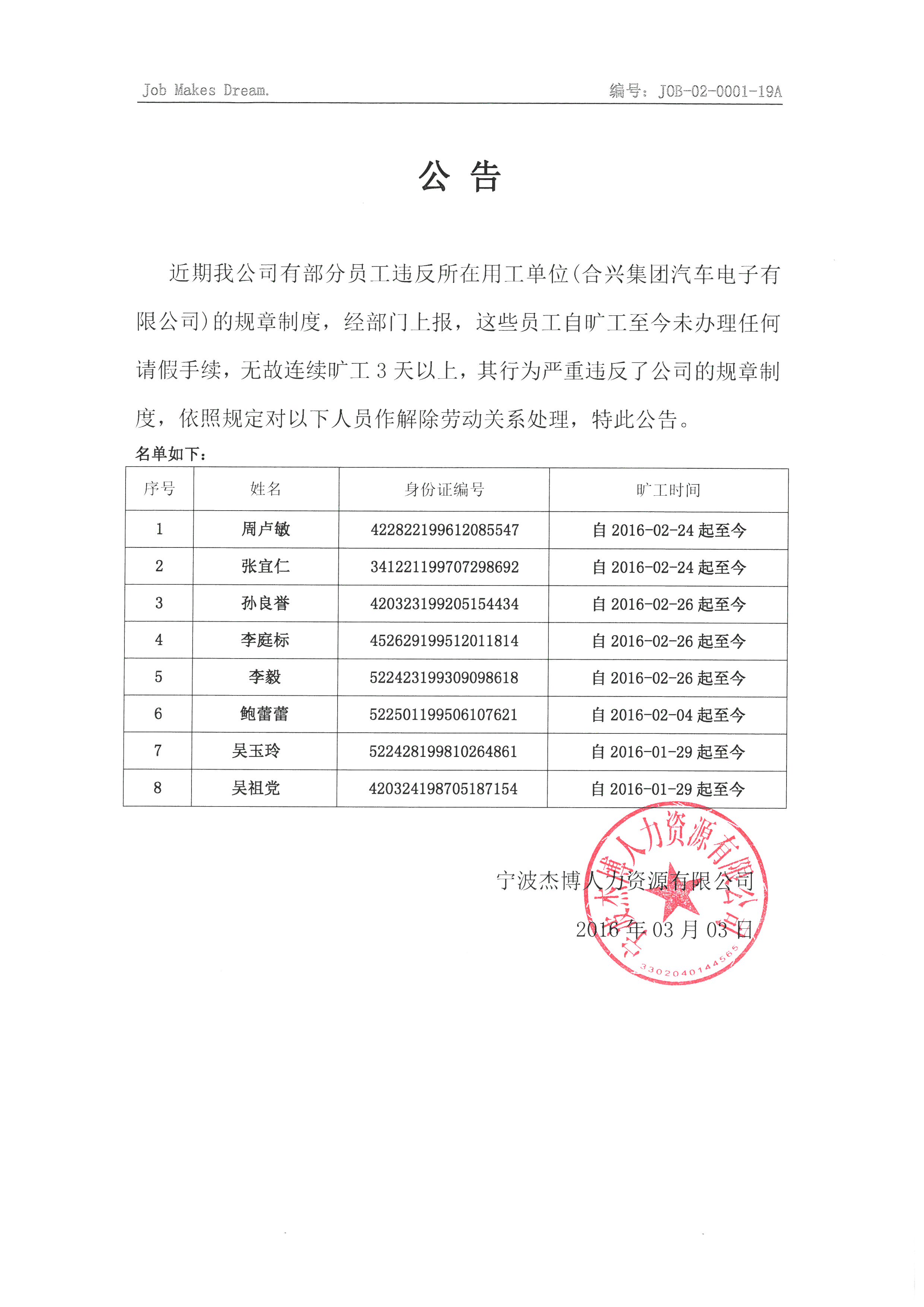 Job Makes Dream.

编号：JOB-02-0001-19A

公 告

近期我公司有部分员工违反所在用工单位(合兴集团汽车电子有限公司)的规章制度，经部门上报，这些员工自旷工至今未办理任何请假手续，无故连续旷工 3 天以上，其行为严重违反了公司的规章制度，依照规定对以下人员作解除劳动关系处理，特此公告。

名单如下：

| 序号 | 姓名 | 身份证编号 | 旷工时间 |
|---|---|---|---|
| 1 | 周卢敏 | 422822199612085547 | 自 2016-02-24 起至今 |
| 2 | 张宜仁 | 341221199707298692 | 自 2016-02-24 起至今 |
| 3 | 孙良誉 | 420323199205154434 | 自 2016-02-26 起至今 |
| 4 | 李庭标 | 452629199512011814 | 自 2016-02-26 起至今 |
| 5 | 李毅 | 522423199309098618 | 自 2016-02-26 起至今 |
| 6 | 鲍蕾蕾 | 522501199506107621 | 自 2016-02-04 起至今 |
| 7 | 吴玉玲 | 522428199810264861 | 自 2016-01-29 起至今 |
| 8 | 吴祖党 | 420324198705187154 | 自 2016-01-29 起至今 |

宁波杰博人力资源有限公司
2016 年 03 月 03 日

宁波杰博人力资源有限公司
3302040144565